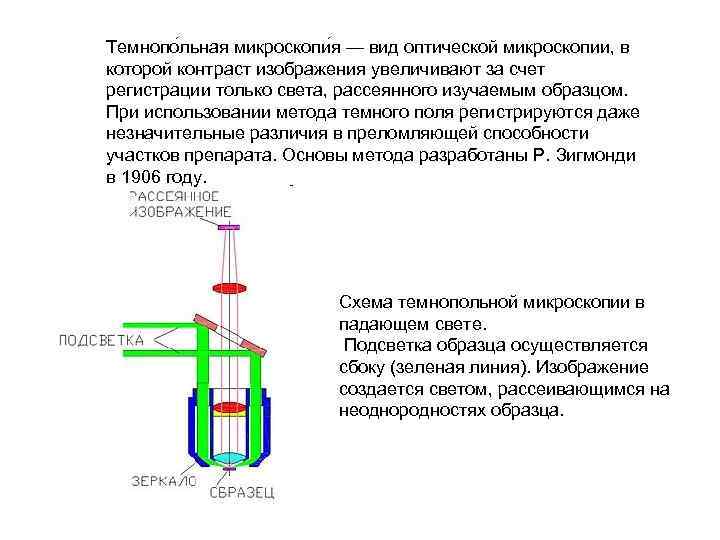 Темнопо́льная микроскопи́я — вид оптической микроскопии, в которой контраст изображения увеличивают за счет регистрации только света, рассеянного изучаемым образцом. При использовании метода темного поля регистрируются даже незначительные различия в преломляющей способности участков препарата. Основы метода разработаны Р. Зигмонди в 1906 году.

РАССЕЯННОЕ ИЗОБРАЖЕНИЕ

ПОДСВЕТКА

ЗЕРКАЛО

ОБРАЗЕЦ

Схема темнопольной микроскопии в падающем свете.
Подсветка образца осуществляется сбоку (зеленая линия). Изображение создается светом, рассеивающимся на неоднородностях образца.